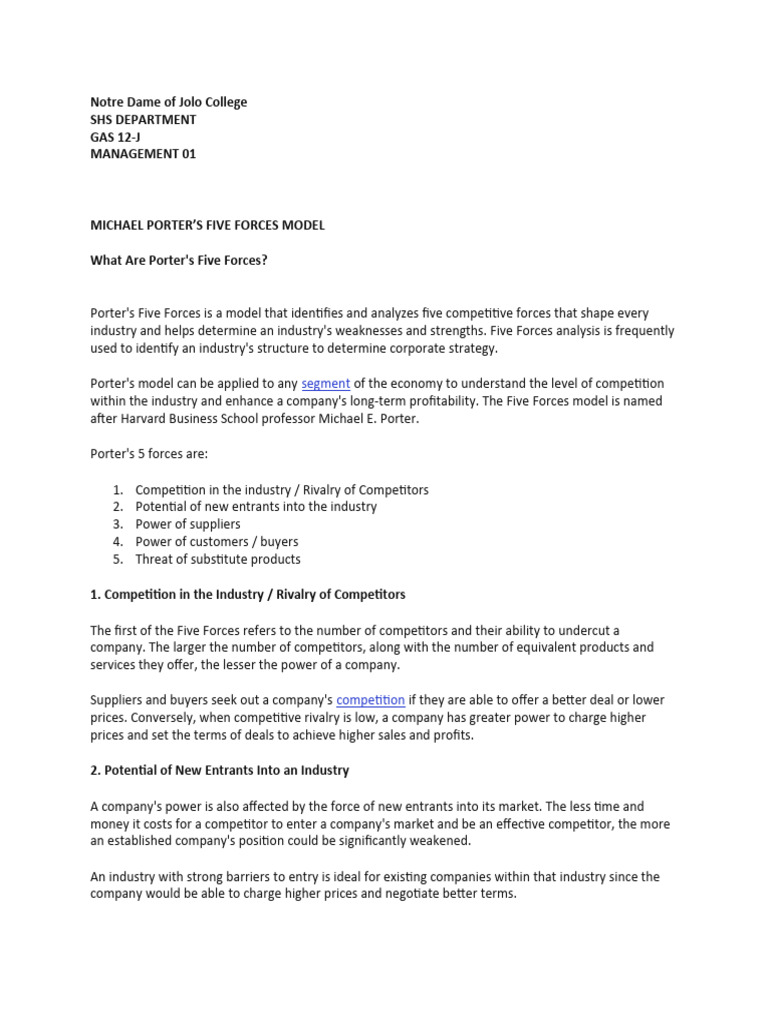 Notre Dame of Jolo College
SHS DEPARTMENT
GAS 12-J
MANAGEMENT 01

MICHAEL PORTER'S FIVE FORCES MODEL

What Are Porter's Five Forces?

Porter's Five Forces is a model that identifies and analyzes five competitive forces that shape every industry and helps determine an industry's weaknesses and strengths. Five Forces analysis is frequently used to identify an industry's structure to determine corporate strategy.

Porter's model can be applied to any segment of the economy to understand the level of competition within the industry and enhance a company's long-term profitability. The Five Forces model is named after Harvard Business School professor Michael E. Porter.

Porter's 5 forces are:

1. Competition in the industry / Rivalry of Competitors
2. Potential of new entrants into the industry
3. Power of suppliers
4. Power of customers / buyers
5. Threat of substitute products

1. Competition in the Industry / Rivalry of Competitors

The first of the Five Forces refers to the number of competitors and their ability to undercut a company. The larger the number of competitors, along with the number of equivalent products and services they offer, the lesser the power of a company.

Suppliers and buyers seek out a company's competition if they are able to offer a better deal or lower prices. Conversely, when competitive rivalry is low, a company has greater power to charge higher prices and set the terms of deals to achieve higher sales and profits.

2. Potential of New Entrants Into an Industry

A company's power is also affected by the force of new entrants into its market. The less time and money it costs for a competitor to enter a company's market and be an effective competitor, the more an established company's position could be significantly weakened.

An industry with strong barriers to entry is ideal for existing companies within that industry since the company would be able to charge higher prices and negotiate better terms.